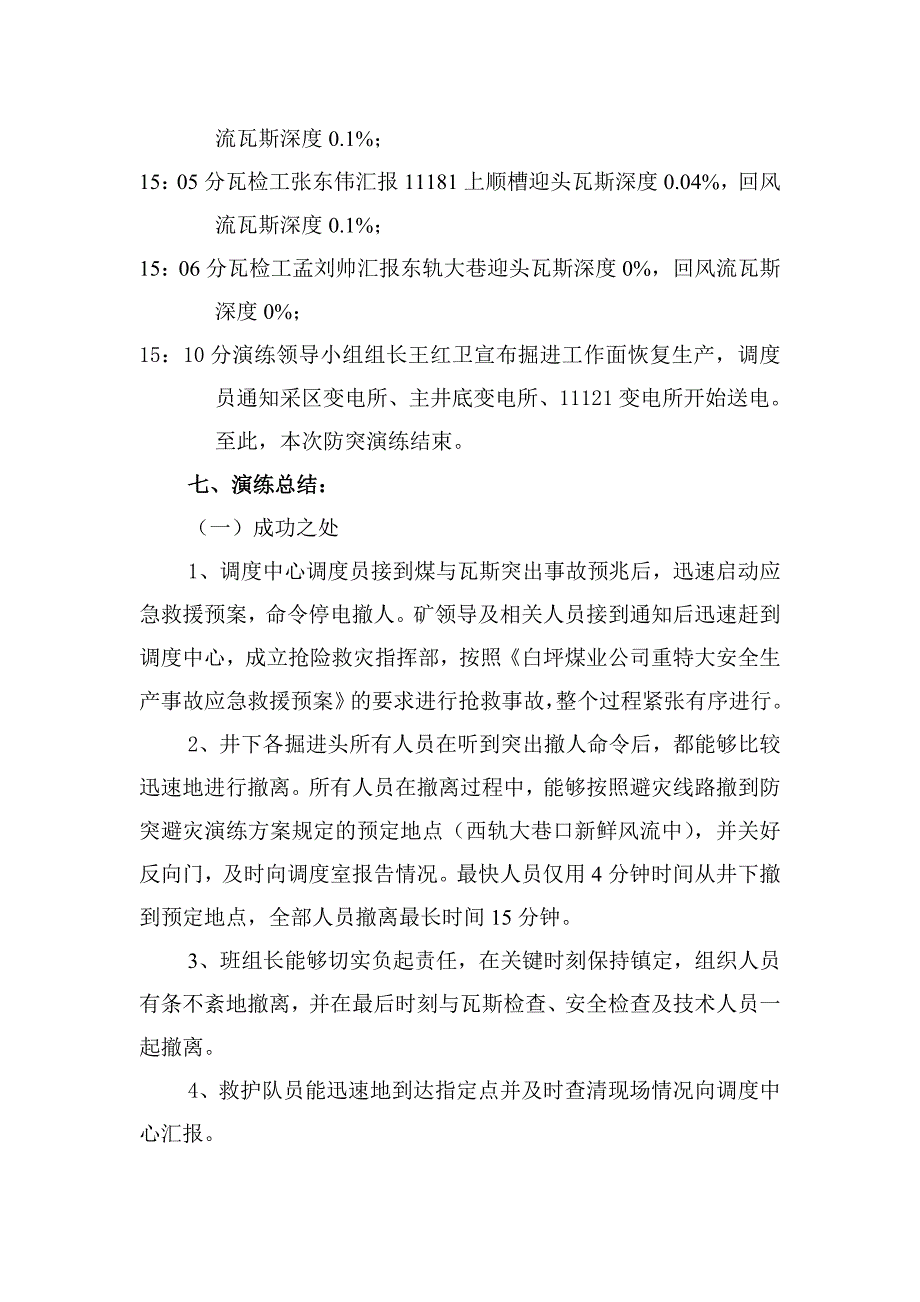 流瓦斯深度 0.1%；

15：05 分瓦检工张东伟汇报 11181 上顺槽迎头瓦斯深度 0.04%，回风流瓦斯深度 0.1%；

15：06 分瓦检工孟刘帅汇报东轨大巷迎头瓦斯深度 0%，回风流瓦斯深度 0%；

15：10 分演练领导小组组长王红卫宣布掘进工作面恢复生产，调度员通知采区变电所、主井底变电所、11121 变电所开始送电。至此，本次防突演练结束。

七、演练总结：

（一）成功之处

1、调度中心调度员接到煤与瓦斯突出事故预兆后，迅速启动应急救援预案，命令停电撤人。矿领导及相关人员接到通知后迅速赶到调度中心，成立抢险救灾指挥部，按照《白坪煤业公司重特大安全生产事故应急救援预案》的要求进行抢救事故，整个过程紧张有序进行。

2、井下各掘进头所有人员在听到突出撤人命令后，都能够比较迅速地进行撤离。所有人员在撤离过程中，能够按照避灾线路撤到防突避灾演练方案规定的预定地点（西轨大巷口新鲜风流中），并关好反向门，及时向调度室报告情况。最快人员仅用 4 分钟时间从井下撤到预定地点，全部人员撤离最长时间 15 分钟。

3、班组长能够切实负起责任，在关键时刻保持镇定，组织人员有条不紊地撤离，并在最后时刻与瓦斯检查、安全检查及技术人员一起撤离。

4、救护队员能迅速地到达指定点并及时查清现场情况向调度中心汇报。